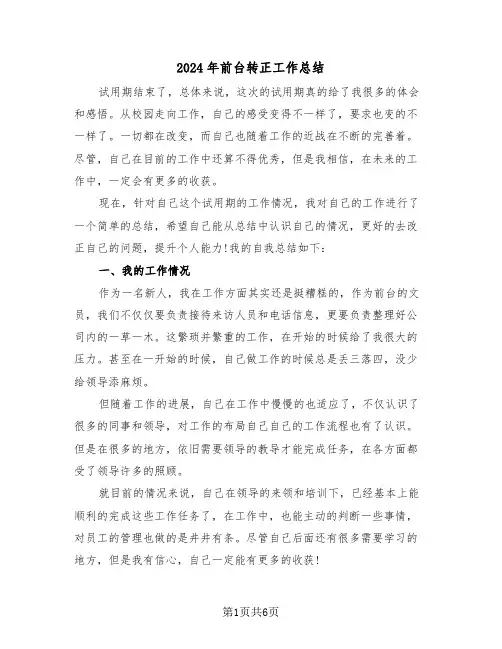 2024年前台转正工作总结

试用期结束了，总体来说，这次的试用期真的给了我很多的体会和感悟。从校园走向工作，自己的感受变得不一样了，要求也变的不一样了。一切都在改变，而自己也随着工作的近战在不断的完善着。尽管，自己在目前的工作中还算不得优秀，但是我相信，在未来的工作中，一定会有更多的收获。

现在，针对自己这个试用期的工作情况，我对自己的工作进行了一个简单的总结，希望自己能从总结中认识自己的情况，更好的去改正自己的问题，提升个人能力!我的自我总结如下：

一、我的工作情况

作为一名新人，我在工作方面其实还是挺糟糕的，作为前台的文员，我们不仅仅要负责接待来访人员和电话信息，更要负责整理好公司内的一草一木。这繁琐并繁重的工作，在开始的时候给了我很大的压力。甚至在一开始的时候，自己做工作的时候总是丢三落四，没少给领导添麻烦。

但随着工作的进展，自己在工作中慢慢的也适应了，不仅认识了很多的同事和领导，对工作的布局自己自己的工作流程也有了认识。但是在很多的地方，依旧需要领导的教导才能完成任务，在各方面都受了领导许多的照顾。

就目前的情况来说，自己在领导的来领和培训下，已经基本上能顺利的完成这些工作任务了，在工作中，也能主动的判断一些事情，对员工的管理也做的是井井有条。尽管自己后面还有很多需要学习的地方，但是我有信心，自己一定能有更多的收获!

第1页共6页